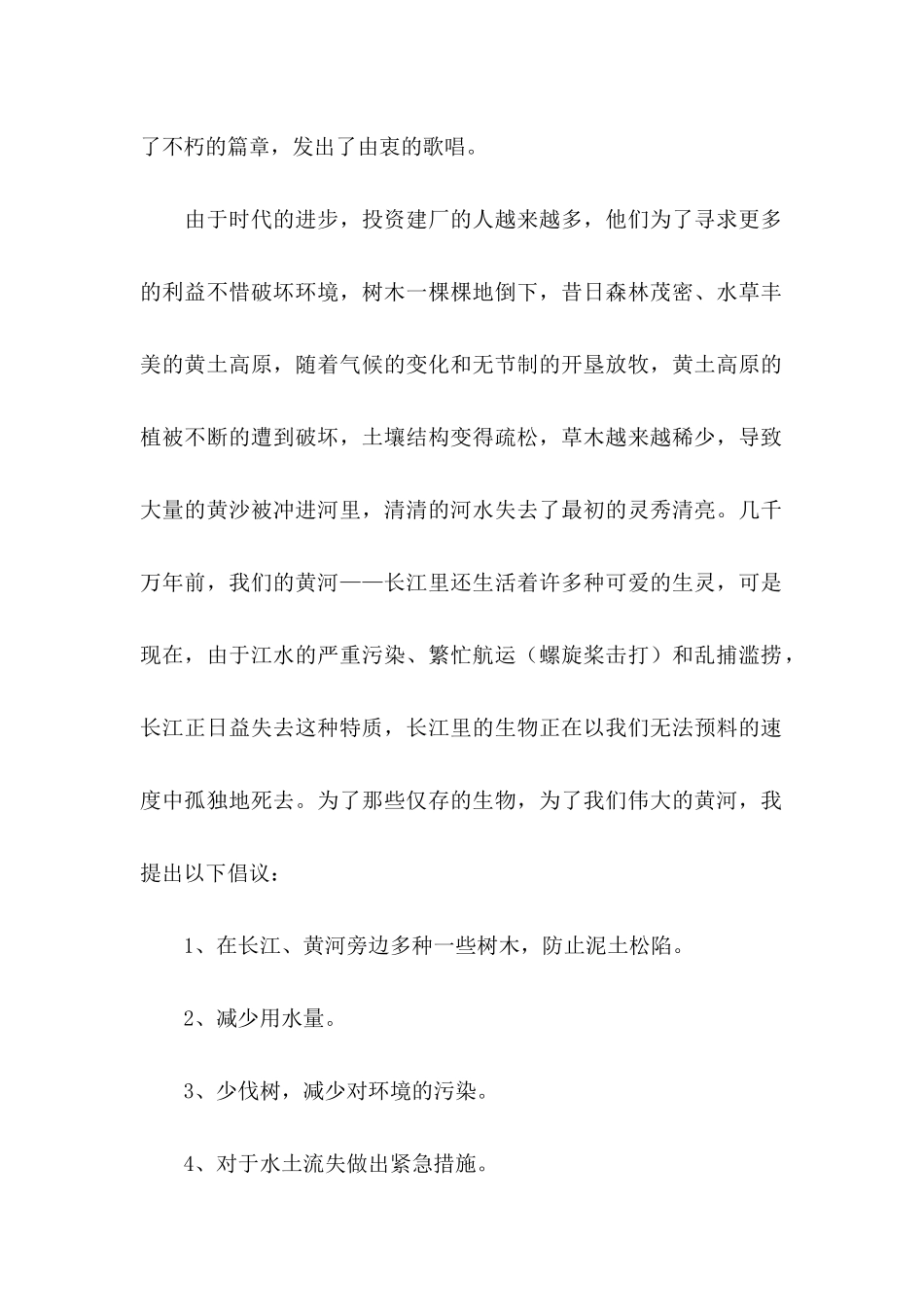 了不朽的篇章，发出了由衷的歌唱。

由于时代的进步，投资建厂的人越来越多，他们为了寻求更多的利益不惜破坏环境，树木一棵棵地倒下，昔日森林茂密、水草丰美的黄土高原，随着气候的变化和无节制的开垦放牧，黄土高原的植被不断的遭到破坏，土壤结构变得疏松，草木越来越稀少，导致大量的黄沙被冲进河里，清清的河水失去了最初的灵秀清亮。几千万年前，我们的黄河——长江里还生活着许多种可爱的生灵，可是现在，由于江水的严重污染、繁忙航运（螺旋桨击打）和乱捕滥捞，长江正日益失去这种特质，长江里的生物正在以我们无法预料的速度中孤独地死去。为了那些仅存的生物，为了我们伟大的黄河，我提出以下倡议：

1、在长江、黄河旁边多种一些树木，防止泥土松陷。

2、减少用水量。

3、少伐树，减少对环境的污染。

4、对于水土流失做出紧急措施。